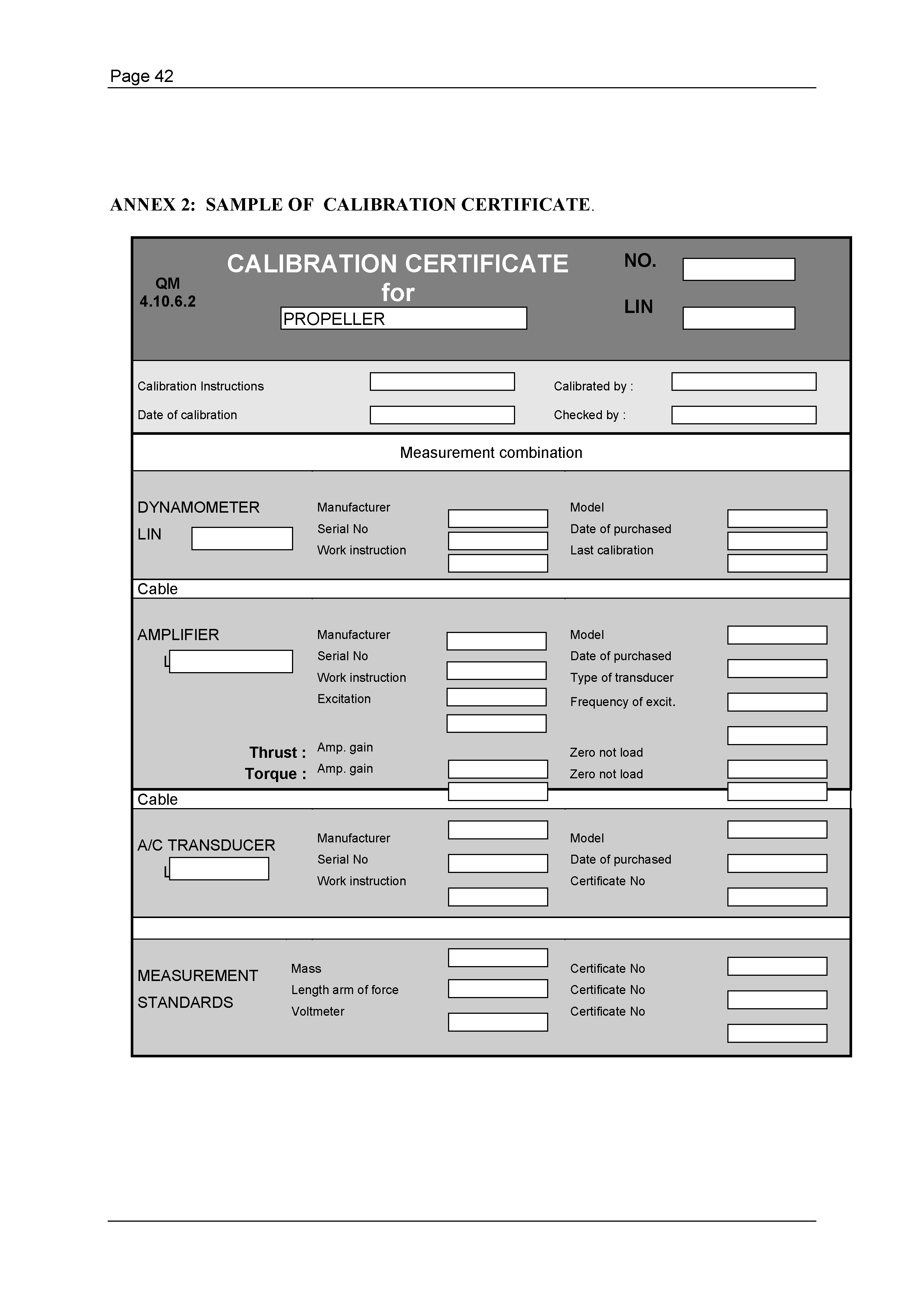 Page 42

ANNEX 2: SAMPLE OF CALIBRATION CERTIFICATE.

QM 4.10.6.2

CALIBRATION CERTIFICATE for

PROPELLER

NO.

LIN

Calibration Instructions

Date of calibration

Calibrated by :

Checked by :

Measurement combination

DYNAMOMETER

LIN

Manufacturer
Serial No
Work instruction

Model
Date of purchased
Last calibration

Cable

AMPLIFIER

L

Manufacturer
Serial No
Work instruction
Excitation

Model
Date of purchased
Type of transducer
Frequency of excit.

Thrust : Amp. gain
Torque : Amp. gain

Zero not load
Zero not load

Cable

A/C TRANSDUCER

L

Manufacturer
Serial No
Work instruction

Model
Date of purchased
Certificate No

MEASUREMENT STANDARDS

Mass
Length arm of force
Voltmeter

Certificate No
Certificate No
Certificate No